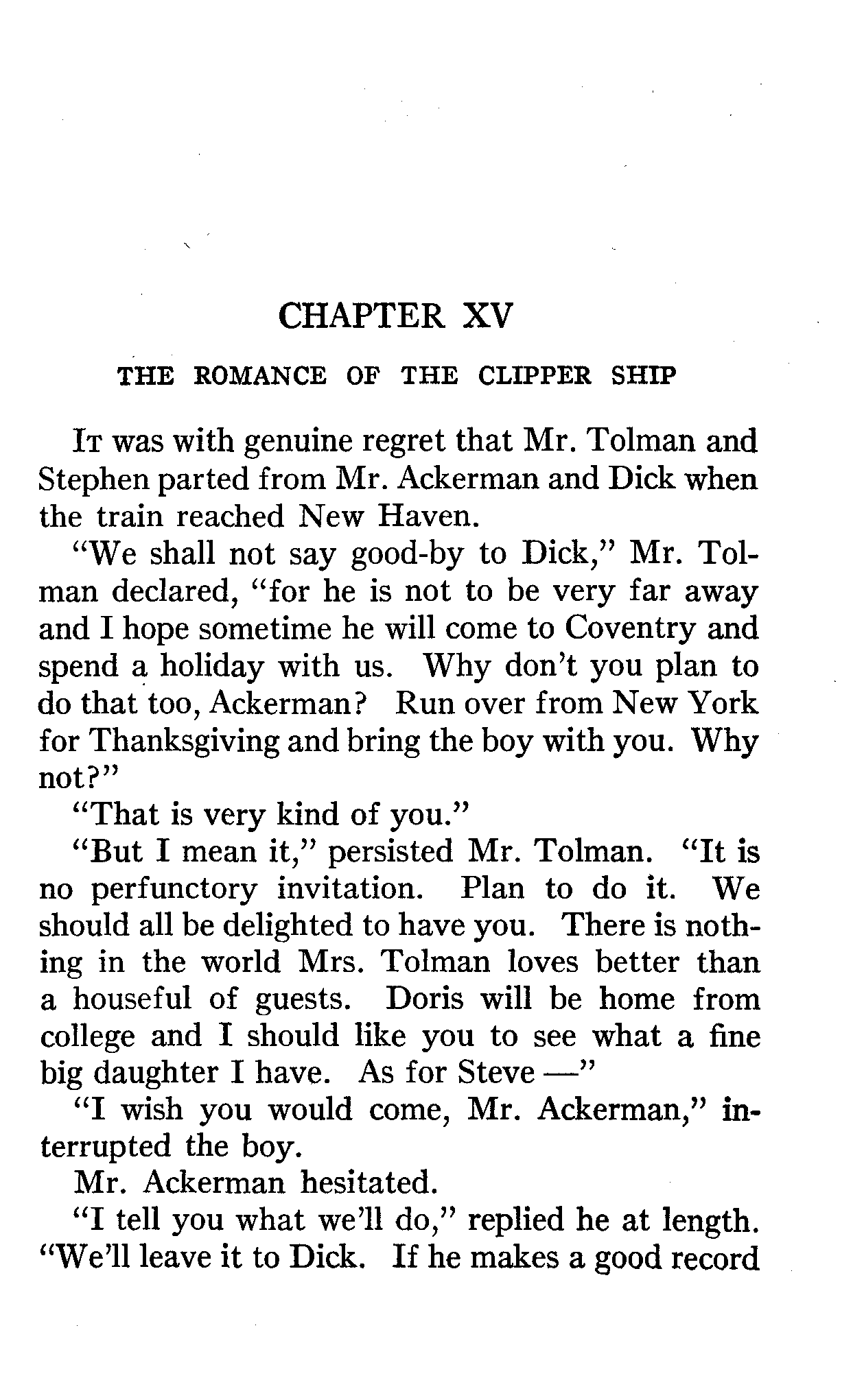 CHAPTER XV

THE ROMANCE OF THE CLIPPER SHIP

It was with genuine regret that Mr. Tolman and Stephen parted from Mr. Ackerman and Dick when the train reached New Haven.

"We shall not say good-by to Dick," Mr. Tolman declared, "for he is not to be very far away and I hope sometime he will come to Coventry and spend a holiday with us. Why don't you plan to do that too, Ackerman? Run over from New York for Thanksgiving and bring the boy with you. Why not?"

"That is very kind of you."

"But I mean it," persisted Mr. Tolman. "It is no perfunctory invitation. Plan to do it. We should all be delighted to have you. There is nothing in the world Mrs. Tolman loves better than a houseful of guests. Doris will be home from college and I should like you to see what a fine big daughter I have. As for Steve —"

"I wish you would come, Mr. Ackerman," interrupted the boy.

Mr. Ackerman hesitated.

"I tell you what we'll do," replied he at length. "We'll leave it to Dick. If he makes a good record